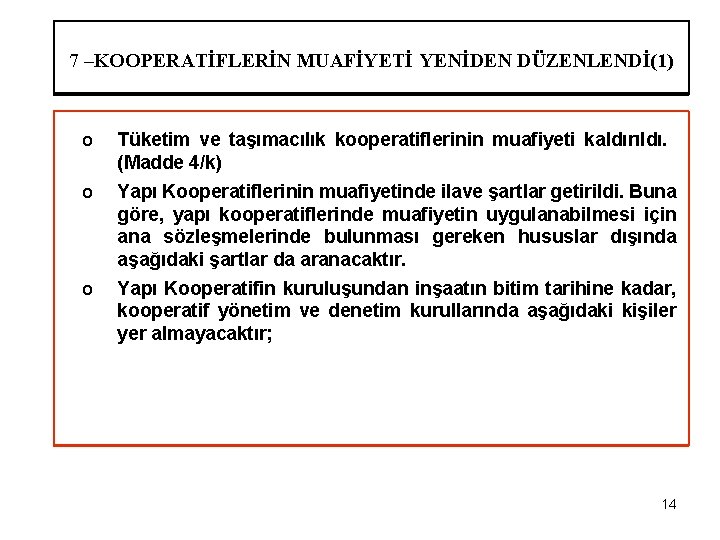 7 –KOOPERATİFLERİN MUAFİYETİ YENİDEN DÜZENLENDİ(1)

o Tüketim ve taşımacılık kooperatiflerinin muafiyeti kaldırıldı. (Madde 4/k)

o Yapı Kooperatiflerinin muafiyetinde ilave şartlar getirildi. Buna göre, yapı kooperatiflerinde muafiyetin uygulanabilmesi için ana sözleşmelerinde bulunması gereken hususlar dışında aşağıdaki şartlar da aranacaktır.

o Yapı Kooperatifin kuruluşundan inşaatın bitim tarihine kadar, kooperatif yönetim ve denetim kurullarında aşağıdaki kişiler yer almayacaktır;

14